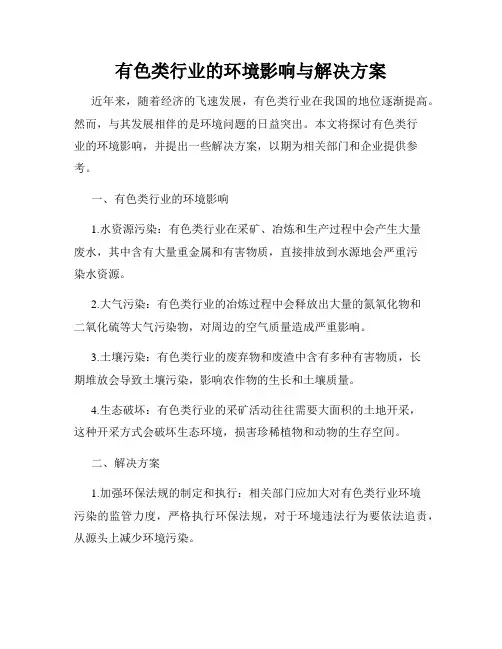 有色类行业的环境影响与解决方案

近年来，随着经济的飞速发展，有色类行业在我国的地位逐渐提高。然而，与其发展相伴的是环境问题的日益突出。本文将探讨有色类行业的环境影响，并提出一些解决方案，以期为相关部门和企业提供参考。

一、有色类行业的环境影响

1.水资源污染：有色类行业在采矿、冶炼和生产过程中会产生大量废水，其中含有大量重金属和有害物质，直接排放到水源地会严重污染水资源。

2.大气污染：有色类行业的冶炼过程中会释放出大量的氮氧化物和二氧化硫等大气污染物，对周边的空气质量造成严重影响。

3.土壤污染：有色类行业的废弃物和废渣中含有多种有害物质，长期堆放会导致土壤污染，影响农作物的生长和土壤质量。

4.生态破坏：有色类行业的采矿活动往往需要大面积的土地开采，这种开采方式会破坏生态环境，损害珍稀植物和动物的生存空间。

二、解决方案

1.加强环保法规的制定和执行：相关部门应加大对有色类行业环境污染的监管力度，严格执行环保法规，对于环境违法行为要依法追责，从源头上减少环境污染。